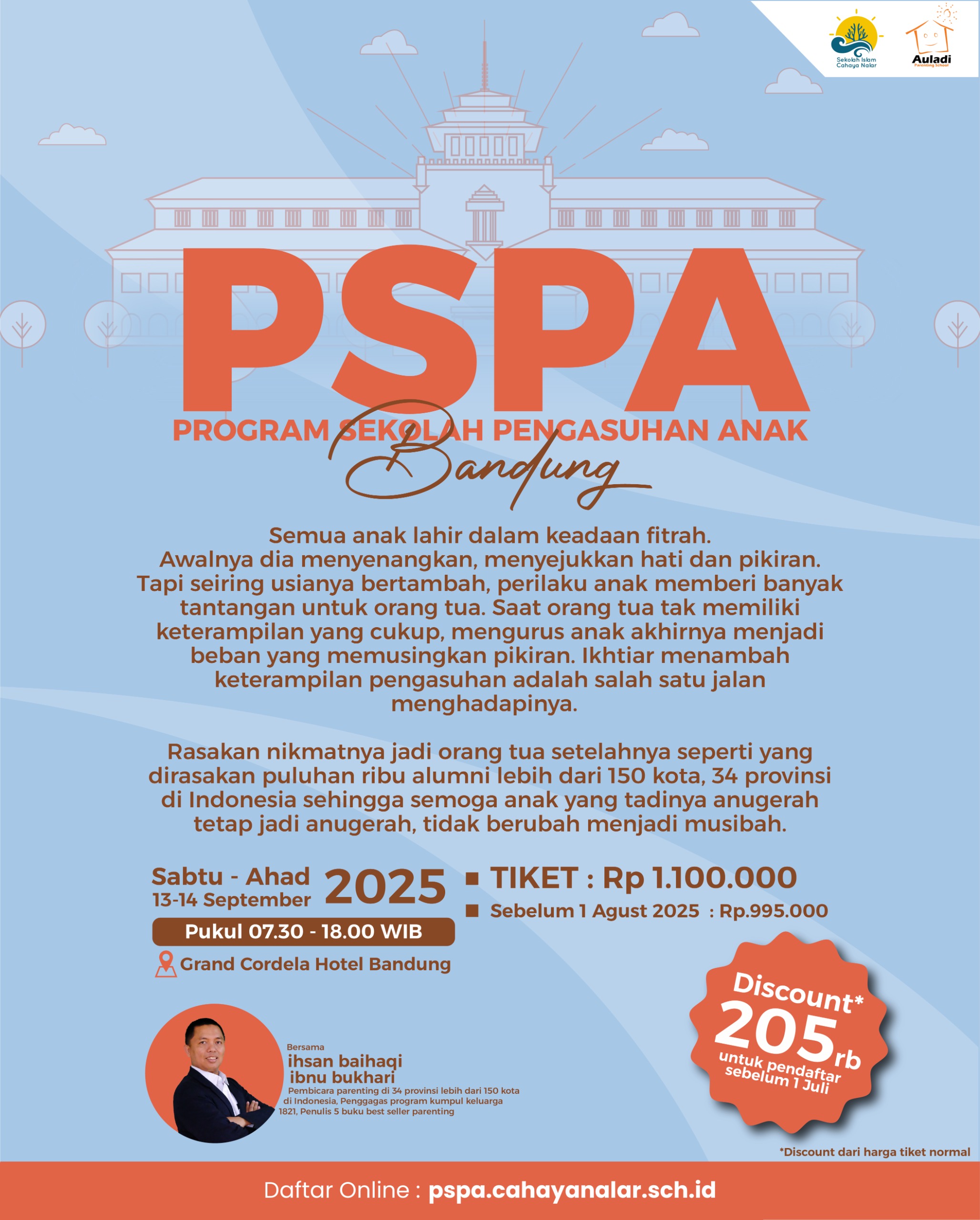 Sekolah Islam Cahaya Nalar

Auladi
Parenting School

PSPA
PROGRAM SEKOLAH PENGASUHAN ANAK
Bandung

Semua anak lahir dalam keadaan fitrah. Awalnya dia menyenangkan, menyejukkan hati dan pikiran. Tapi seiring usianya bertambah, perilaku anak memberi banyak tantangan untuk orang tua. Saat orang tua tak memiliki keterampilan yang cukup, mengurus anak akhirnya menjadi beban yang memusingkan pikiran. Ikhtiar menambah keterampilan pengasuhan adalah salah satu jalan menghadapinya.

Rasakan nikmatnya jadi orang tua setelahnya seperti yang dirasakan puluhan ribu alumni lebih dari 150 kota, 34 provinsi di Indonesia sehingga semoga anak yang tadinya anugerah tetap jadi anugerah, tidak berubah menjadi musibah.

Sabtu - Ahad
13-14 September 2025
Pukul 07.30 - 18.00 WIB
Grand Cordela Hotel Bandung

TIKET : Rp 1.100.000
Sebelum 1 Agust 2025 : Rp.995.000

Discount*
205rb
untuk pendaftar sebelum 1 Juli

Bersama
ihsan baihaqi ibnu bukhari
Pembicara parenting di 34 provinsi lebih dari 150 kota di Indonesia, Penggagas program kumpul keluarga 1821, Penulis 5 buku best seller parenting

*Discount dari harga tiket normal

Daftar Online : pspa.cahayanalar.sch.id